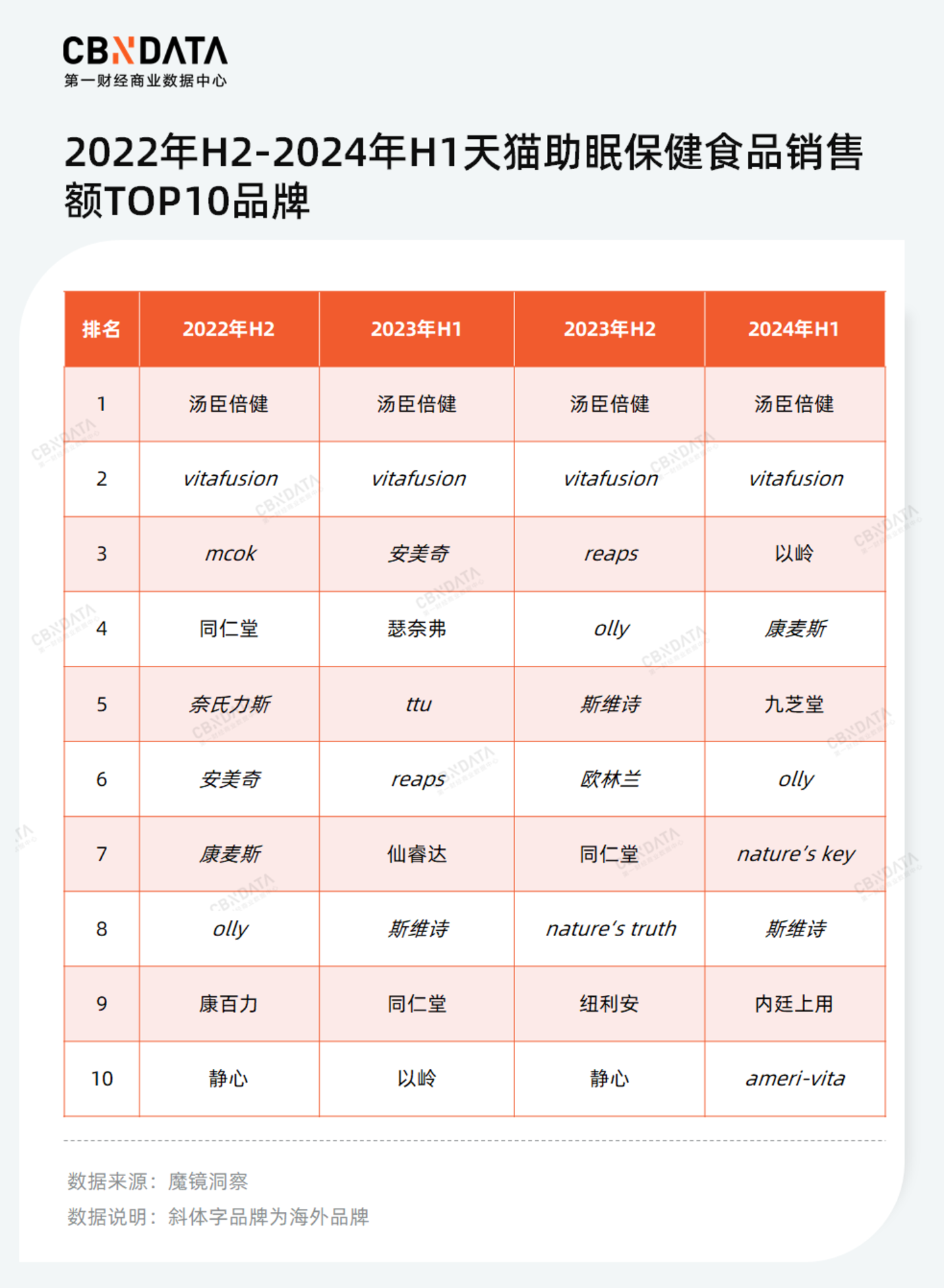 CBNDATA
第一财经商业数据中心

2022年H2-2024年H1天猫助眠保健食品销售额TOP10品牌

| 排名 | 2022年H2 | 2023年H1 | 2023年H2 | 2024年H1 |
|---|---|---|---|---|
| 1 | 汤臣倍健 | 汤臣倍健 | 汤臣倍健 | 汤臣倍健 |
| 2 | vitafusion | vitafusion | vitafusion | vitafusion |
| 3 | mcok | 安美奇 | reaps | 以岭 |
| 4 | 同仁堂 | 瑟奈弗 | olly | 康麦斯 |
| 5 | 奈氏力斯 | ttu | 斯维诗 | 九芝堂 |
| 6 | 安美奇 | reaps | 欧林兰 | olly |
| 7 | 康麦斯 | 仙睿达 | 同仁堂 | nature's key |
| 8 | olly | 斯维诗 | nature's truth | 斯维诗 |
| 9 | 康百力 | 同仁堂 | 纽利安 | 内廷上用 |
| 10 | 静心 | 以岭 | 静心 | ameri-vita |

数据来源：魔镜洞察
数据说明：斜体字品牌为海外品牌